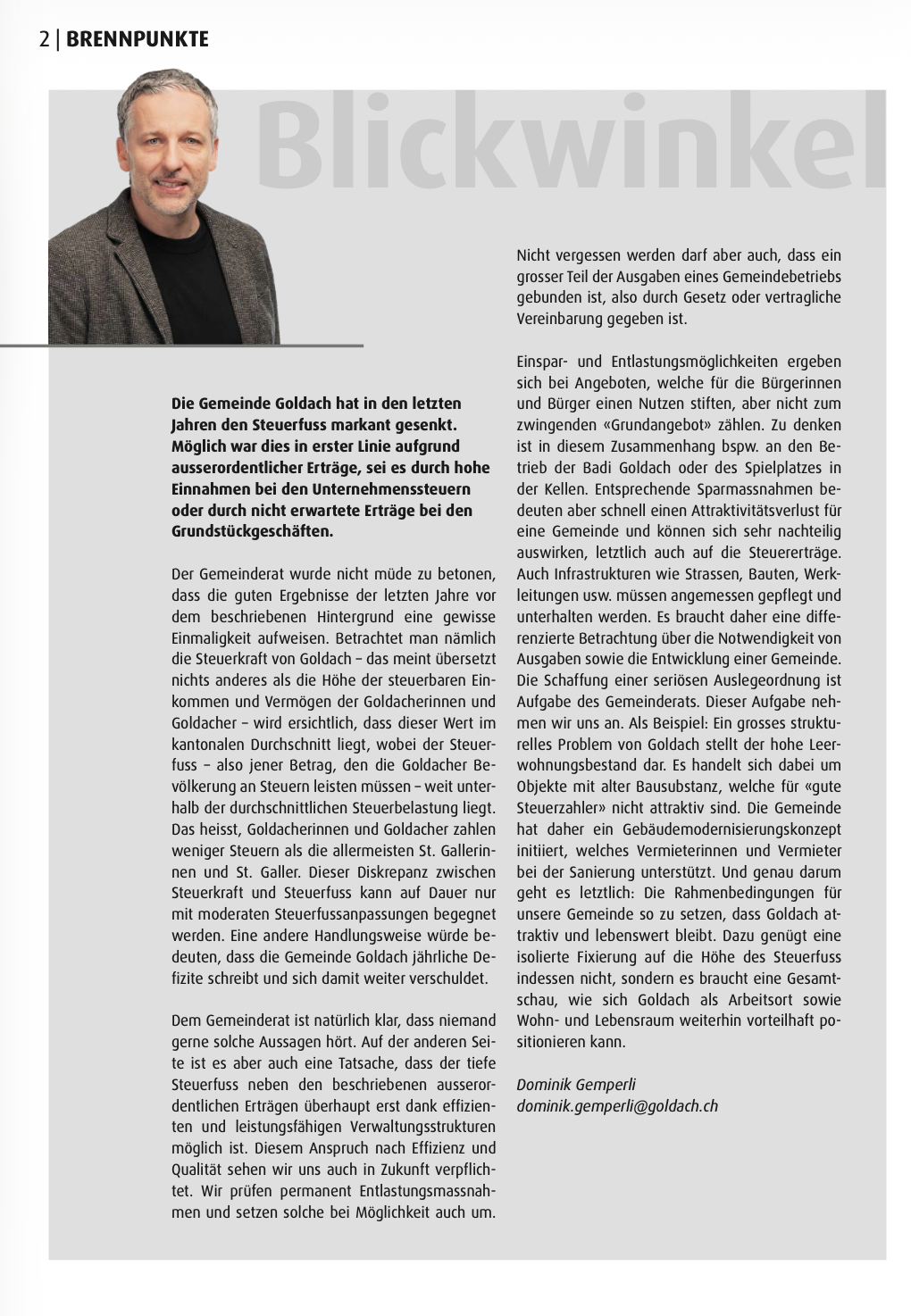 2 | BRENNPUNKTE

Blickwinkel

Die Gemeinde Goldach hat in den letzten Jahren den Steuerfuss markant gesenkt. Möglich war dies in erster Linie aufgrund ausserordentlicher Erträge, sei es durch hohe Einnahmen bei den Unternehmenssteuern oder durch nicht erwartete Erträge bei den Grundstückgeschäften.

Der Gemeinderat wurde nicht müde zu betonen, dass die guten Ergebnisse der letzten Jahre vor dem beschriebenen Hintergrund eine gewisse Einmaligkeit aufweisen. Betrachtet man nämlich die Steuerkraft von Goldach – das meint übersetzt nichts anderes als die Höhe der steuerbaren Einkommen und Vermögen der Goldacherinnen und Goldacher – wird ersichtlich, dass dieser Wert im kantonalen Durchschnitt liegt, wobei der Steuerfuss – also jener Betrag, den die Goldacher Bevölkerung an Steuern leisten müssen – weit unterhalb der durchschnittlichen Steuerbelastung liegt. Das heisst, Goldacherinnen und Goldacher zahlen weniger Steuern als die allermeisten St. Gallerinnen und St. Galler. Dieser Diskrepanz zwischen Steuerkraft und Steuerfuss kann auf Dauer nur mit moderaten Steuerfussanpassungen begegnet werden. Eine andere Handlungsweise würde bedeuten, dass die Gemeinde Goldach jährliche Defizite schreibt und sich damit weiter verschuldet.

Dem Gemeinderat ist natürlich klar, dass niemand gerne solche Aussagen hört. Auf der anderen Seite ist es aber auch eine Tatsache, dass der tiefe Steuerfuss neben den beschriebenen ausserordentlichen Erträgen überhaupt erst dank effizienten und leistungsfähigen Verwaltungsstrukturen möglich ist. Diesem Anspruch nach Effizienz und Qualität sehen wir uns auch in Zukunft verpflichtet. Wir prüfen permanent Entlastungsmassnahmen und setzen solche bei Möglichkeit auch um.

Nicht vergessen werden darf aber auch, dass ein grosser Teil der Ausgaben eines Gemeindebetriebs gebunden ist, also durch Gesetz oder vertragliche Vereinbarung gegeben ist.

Einspar- und Entlastungsmöglichkeiten ergeben sich bei Angeboten, welche für die Bürgerinnen und Bürger einen Nutzen stiften, aber nicht zum zwingenden «Grundangebot» zählen. Zu denken ist in diesem Zusammenhang bspw. an den Betrieb der Badi Goldach oder des Spielplatzes in der Kellen. Entsprechende Sparmassnahmen bedeuten aber schnell einen Attraktivitätsverlust für eine Gemeinde und können sich sehr nachteilig auswirken, letztlich auch auf die Steuererträge. Auch Infrastrukturen wie Strassen, Bauten, Werkleitungen usw. müssen angemessen gepflegt und unterhalten werden. Es braucht daher eine differenzierte Betrachtung über die Notwendigkeit von Ausgaben sowie die Entwicklung einer Gemeinde. Die Schaffung einer seriösen Auslegeordnung ist Aufgabe des Gemeinderats. Dieser Aufgabe nehmen wir uns an. Als Beispiel: Ein grosses strukturelles Problem von Goldach stellt der hohe Leerwohnungsbestand dar. Es handelt sich dabei um Objekte mit alter Bausubstanz, welche für «gute Steuerzahler» nicht attraktiv sind. Die Gemeinde hat daher ein Gebäudemodernisierungskonzept initiiert, welches Vermieterinnen und Vermieter bei der Sanierung unterstützt. Und genau darum geht es letztlich: Die Rahmenbedingungen für unsere Gemeinde so zu setzen, dass Goldach attraktiv und lebenswert bleibt. Dazu genügt eine isolierte Fixierung auf die Höhe des Steuerfuss indessen nicht, sondern es braucht eine Gesamtschau, wie sich Goldach als Arbeitsort sowie Wohn- und Lebensraum weiterhin vorteilhaft positionieren kann.

Dominik Gemperli
dominik.gemperli@goldach.ch